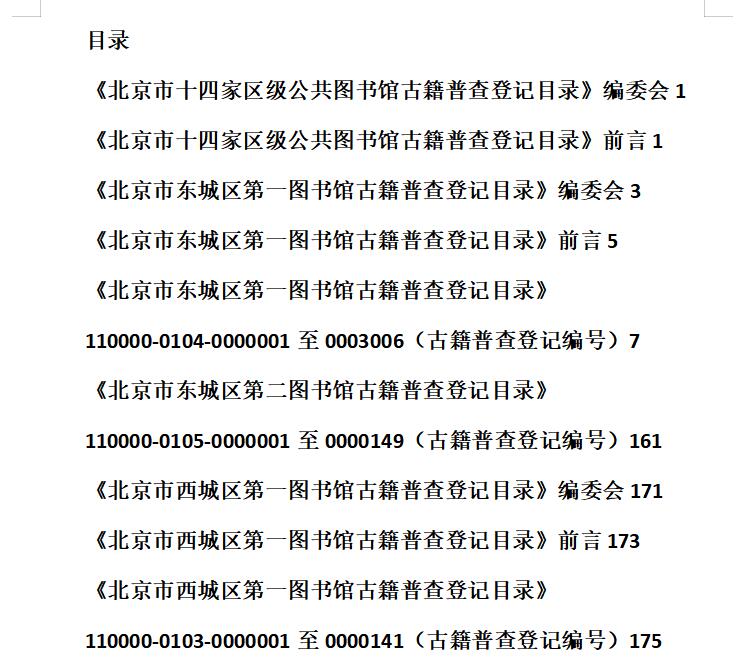 目录

《北京市十四家区级公共图书馆古籍普查登记目录》编委会 1

《北京市十四家区级公共图书馆古籍普查登记目录》前言 1

《北京市东城区第一图书馆古籍普查登记目录》编委会 3

《北京市东城区第一图书馆古籍普查登记目录》前言 5

《北京市东城区第一图书馆古籍普查登记目录》

110000-0104-0000001 至 0003006（古籍普查登记编号）7

《北京市东城区第二图书馆古籍普查登记目录》

110000-0105-0000001 至 0000149（古籍普查登记编号）161

《北京市西城区第一图书馆古籍普查登记目录》编委会 171

《北京市西城区第一图书馆古籍普查登记目录》前言 173

《北京市西城区第一图书馆古籍普查登记目录》

110000-0103-0000001 至 0000141（古籍普查登记编号）175